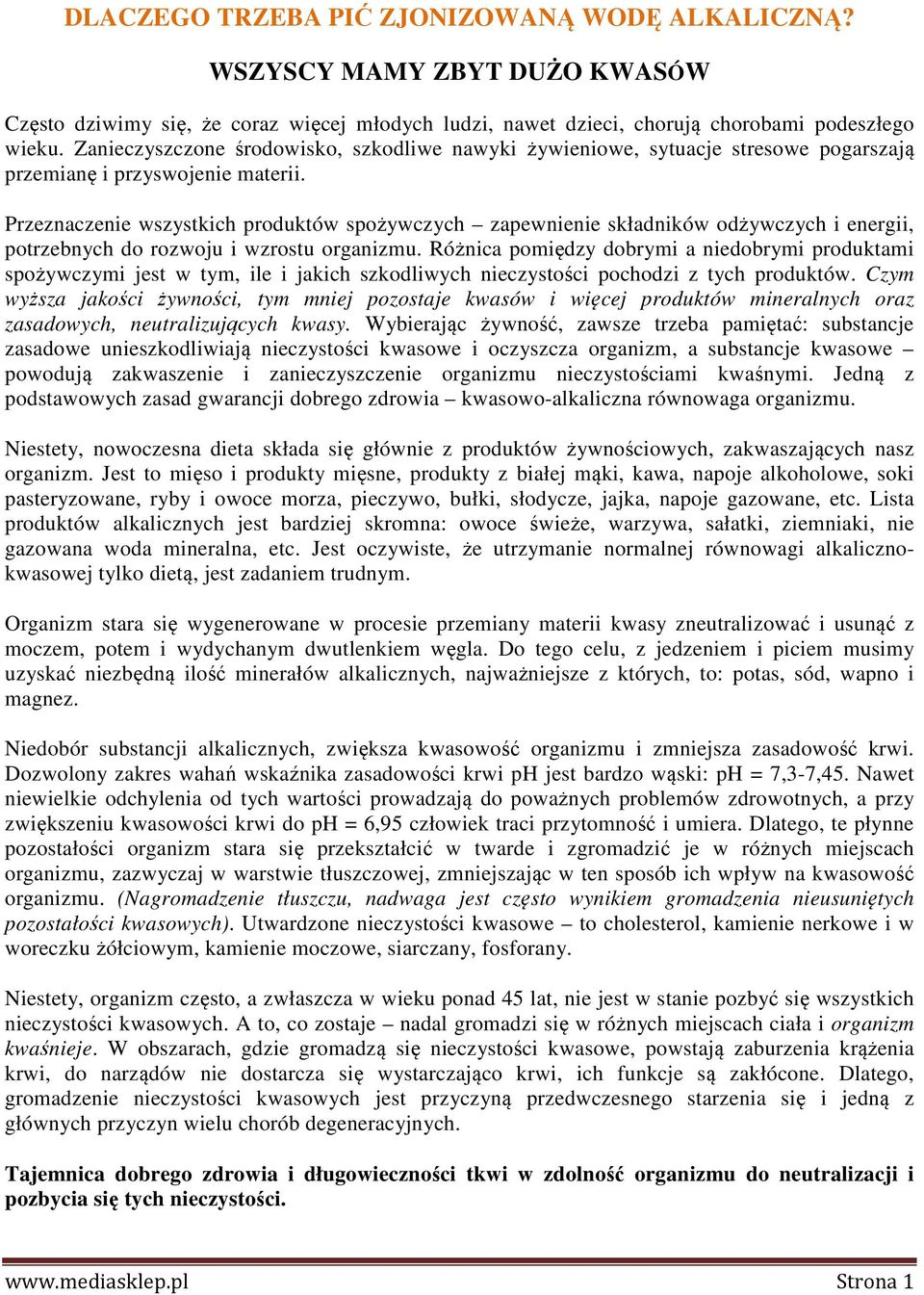 DLACZEGO TRZEBA PIĆ ZJONIZOWANĄ WODĘ ALKALICZNĄ?

WSZYSCY MAMY ZBYT DUŻO KWASÓW

Często dziwimy się, że coraz więcej młodych ludzi, nawet dzieci, chorują chorobami podeszłego wieku. Zanieczyszczone środowisko, szkodliwe nawyki żywieniowe, sytuacje stresowe pogarszają przemianę i przyswojenie materii.

Przeznaczenie wszystkich produktów spożywczych – zapewnienie składników odżywczych i energii, potrzebnych do rozwoju i wzrostu organizmu. Różnica pomiędzy dobrymi a niedobrymi produktami spożywczymi jest w tym, ile i jakich szkodliwych nieczystości pochodzi z tych produktów. Czym wyższa jakości żywności, tym mniej pozostaje kwasów i więcej produktów mineralnych oraz zasadowych, neutralizujących kwasy. Wybierając żywność, zawsze trzeba pamiętać: substancje zasadowe unieszkodliwiają nieczystości kwasowe i oczyszcza organizm, a substancje kwasowe – powodują zakwaszenie i zanieczyszczenie organizmu nieczystościami kwaśnymi. Jedną z podstawowych zasad gwarancji dobrego zdrowia – kwasowo-alkaliczna równowaga organizmu.

Niestety, nowoczesna dieta składa się głównie z produktów żywnościowych, zakwaszających nasz organizm. Jest to mięso i produkty mięsne, produkty z białej mąki, kawa, napoje alkoholowe, soki pasteryzowane, ryby i owoce morza, pieczywo, bułki, słodycze, jajka, napoje gazowane, etc. Lista produktów alkalicznych jest bardziej skromna: owoce świeże, warzywa, sałatki, ziemniaki, nie gazowana woda mineralna, etc. Jest oczywiste, że utrzymanie normalnej równowagi alkaliczno-kwasowej tylko dietą, jest zadaniem trudnym.

Organizm stara się wygenerowane w procesie przemiany materii kwasy zneutralizować i usunąć z moczem, potem i wydychanym dwutlenkiem węgla. Do tego celu, z jedzeniem i piciem musimy uzyskać niezbędną ilość minerałów alkalicznych, najważniejsze z których, to: potas, sód, wapno i magnez.

Niedobór substancji alkalicznych, zwiększa kwasowość organizmu i zmniejsza zasadowość krwi. Dozwolony zakres wahań wskaźnika zasadowości krwi pH jest bardzo wąski: pH = 7,3-7,45. Nawet niewielkie odchylenia od tych wartości prowadzają do poważnych problemów zdrowotnych, a przy zwiększeniu kwasowości krwi do pH = 6,95 człowiek traci przytomność i umiera. Dlatego, te płynne pozostałości organizm stara się przekształcić w twarde i zgromadzić je w różnych miejscach organizmu, zazwyczaj w warstwie tłuszczowej, zmniejszając w ten sposób ich wpływ na kwasowość organizmu. (Nagromadzenie tłuszczu, nadwaga jest często wynikiem gromadzenia nieusuniętych pozostałości kwasowych). Utwardzone nieczystości kwasowe – to cholesterol, kamienie nerkowe i w woreczku żółciowym, kamienie moczowe, siarczany, fosforany.

Niestety, organizm często, a zwłaszcza w wieku ponad 45 lat, nie jest w stanie pozbyć się wszystkich nieczystości kwasowych. A to, co zostaje – nadal gromadzi się w różnych miejscach ciała i organizm kwaśnieje. W obszarach, gdzie gromadzą się nieczystości kwasowe, powstają zaburzenia krążenia krwi, do narządów nie dostarcza się wystarczająco krwi, ich funkcje są zakłócone. Dlatego, gromadzenie nieczystości kwasowych jest przyczyną przedwczesnego starzenia się i jedną z głównych przyczyn wielu chorób degeneracyjnych.

Tajemnica dobrego zdrowia i długowieczności tkwi w zdolność organizmu do neutralizacji i pozbycia się tych nieczystości.

www.mediasklep.pl Strona 1